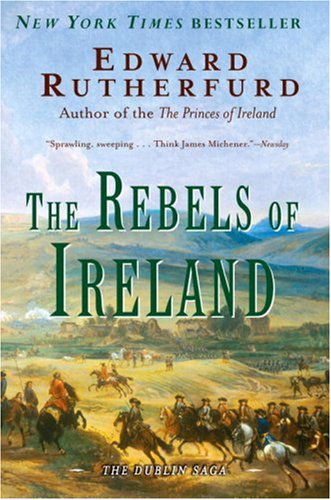 NEW YORK TIMES BESTSELLER

EDWARD RUTHERFURD

Author of the The Princes of Ireland

"Sprawling, sweeping . . . Think James Michener."—Newsday

THE REBELS OF IRELAND

THE DUBLIN SAGA